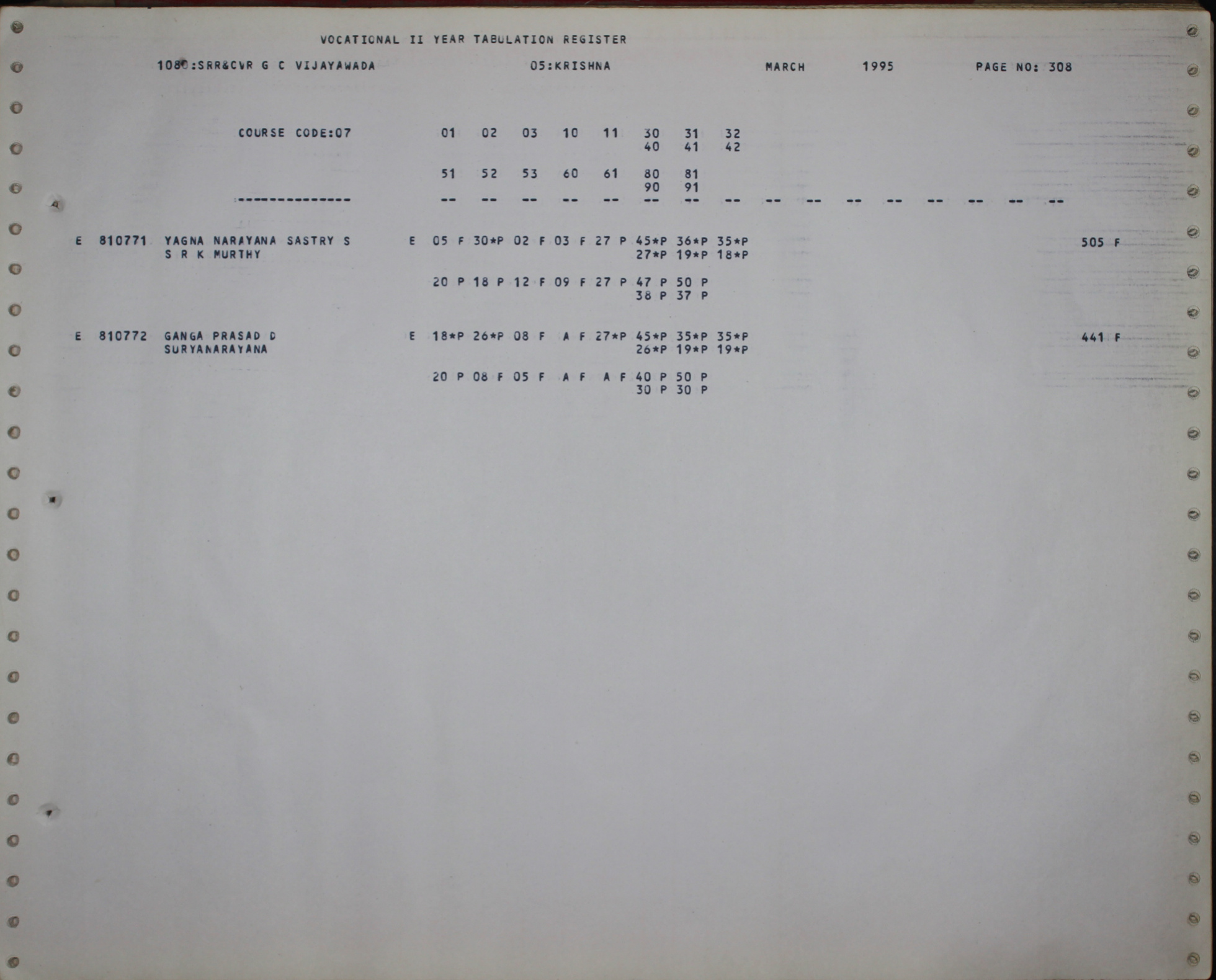 VOCATIONAL II YEAR TABULATION REGISTER

1080:SRR&CVR G C VIJAYAWADA 05:KRISHNA MARCH 1995 PAGE NO: 308

COURSE CODE:07 01 02 03 10 11 30 31 32
40 41 42

51 52 53 60 61 80 81
90 91

--------------- -- -- -- -- -- -- -- -- -- -- -- -- -- -- -- --

E 810771 YAGNA NARAYANA SASTRY S E 05 F 30*P 02 F 03 F 27 P 45*P 36*P 35*P 505 F
S R K MURTHY 27*P 19*P 18*P

20 P 18 P 12 F 09 F 27 P 47 P 50 P
38 P 37 P

E 810772 GANGA PRASAD D E 18*P 26*P 08 F A F 27*P 45*P 35*P 35*P 441 F
SURYANARAYANA 26*P 19*P 19*P

20 P 08 F 05 F A F A F 40 P 50 P
30 P 30 P